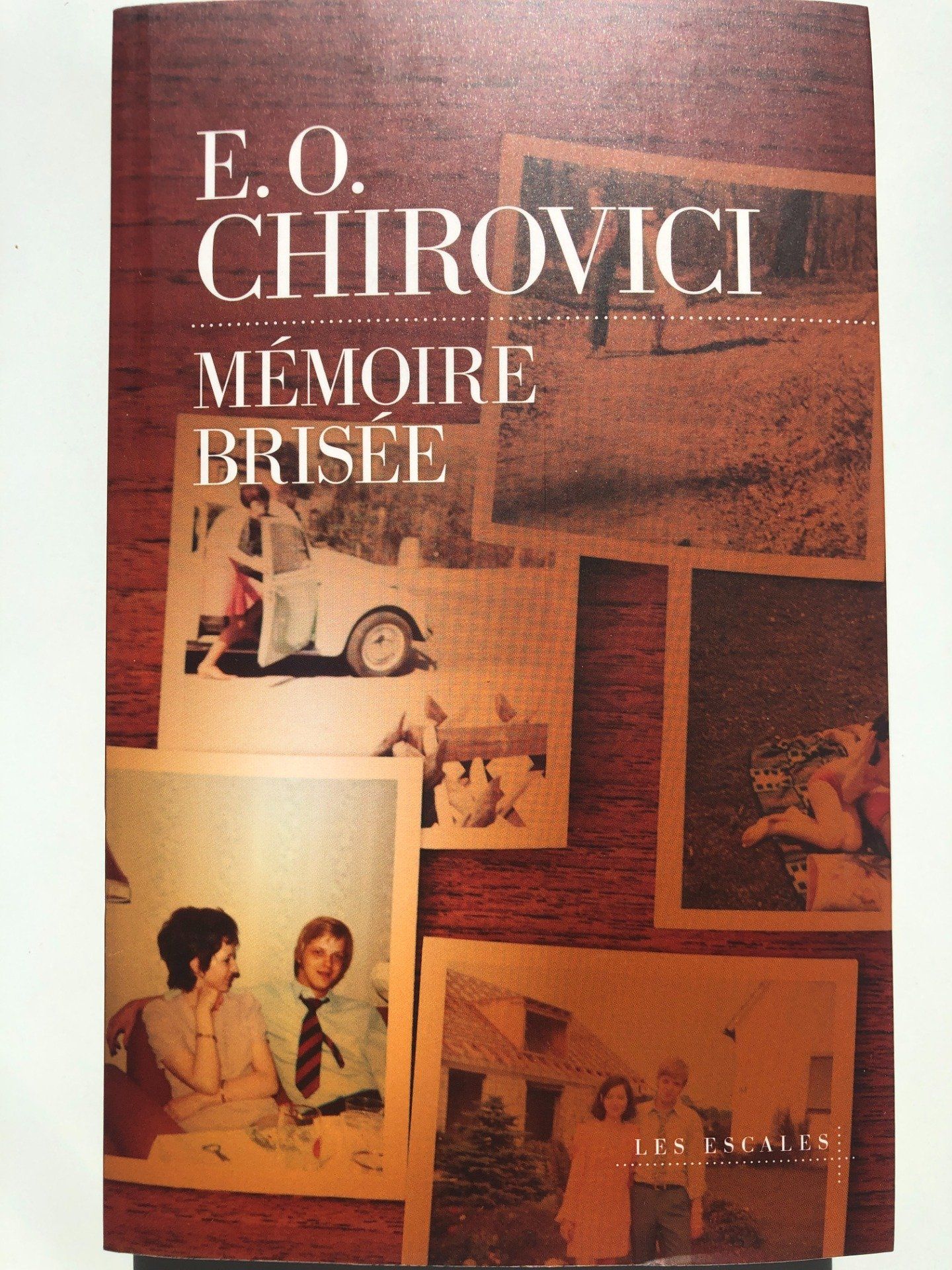 E. O.
CHIROVICI

MÉMOIRE
BRISÉE

LES ESCALES